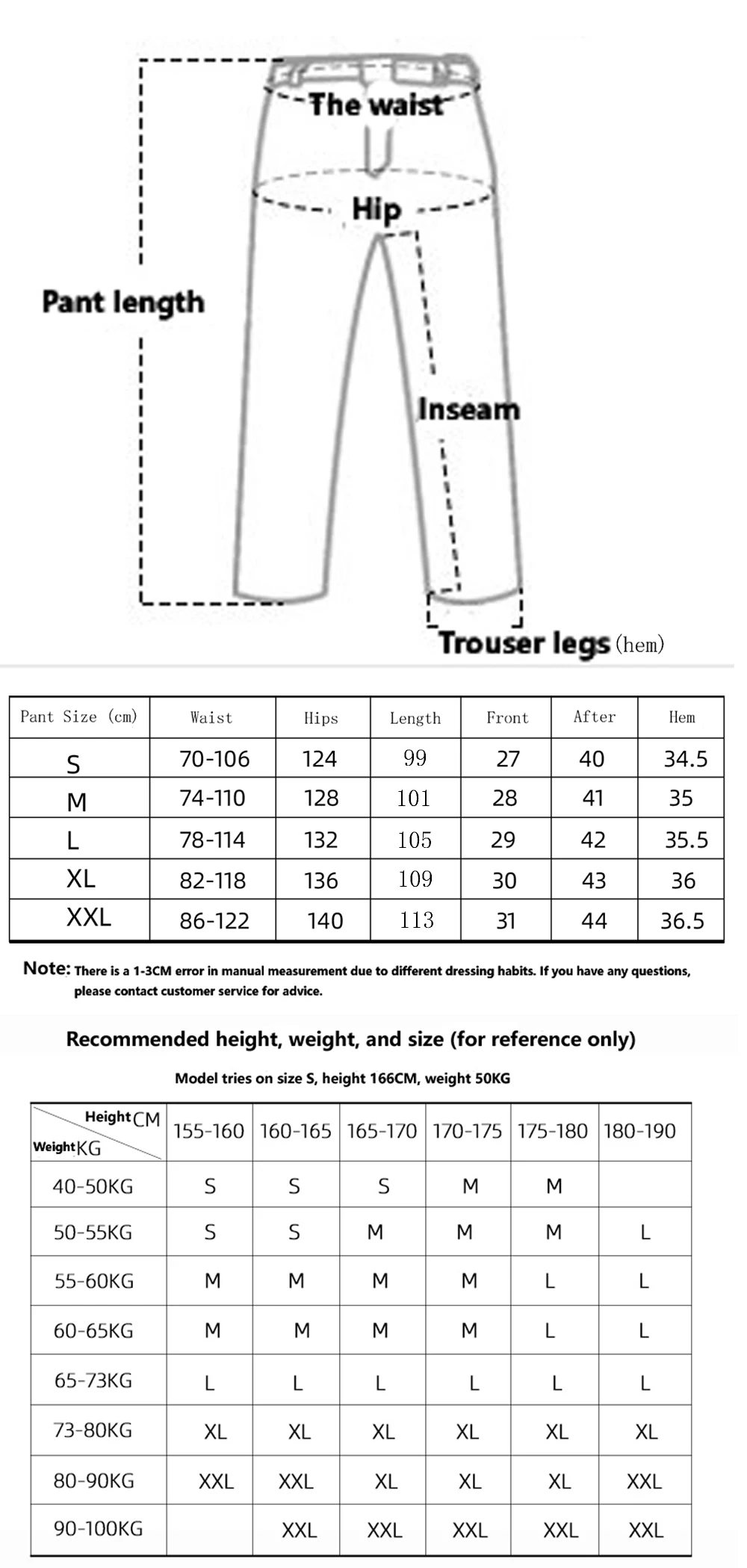 The waist

Hip

Pant length

Inseam

Trouser legs (hem)

| Pant Size (cm) | Waist | Hips | Length | Front | After | Hem |
|---|---|---|---|---|---|---|
| S | 70-106 | 124 | 99 | 27 | 40 | 34.5 |
| M | 74-110 | 128 | 101 | 28 | 41 | 35 |
| L | 78-114 | 132 | 105 | 29 | 42 | 35.5 |
| XL | 82-118 | 136 | 109 | 30 | 43 | 36 |
| XXL | 86-122 | 140 | 113 | 31 | 44 | 36.5 |

Note: There is a 1-3CM error in manual measurement due to different dressing habits. If you have any questions, please contact customer service for advice.

Recommended height, weight, and size (for reference only)

Model tries on size S, height 166CM, weight 50KG

| Height CM / Weight KG | 155-160 | 160-165 | 165-170 | 170-175 | 175-180 | 180-190 |
|---|---|---|---|---|---|---|
| 40-50KG | S | S | S | M | M | |
| 50-55KG | S | S | M | M | M | L |
| 55-60KG | M | M | M | M | L | L |
| 60-65KG | M | M | M | M | L | L |
| 65-73KG | L | L | L | L | L | L |
| 73-80KG | XL | XL | XL | XL | XL | XL |
| 80-90KG | XXL | XXL | XL | XL | XL | XXL |
| 90-100KG | | XXL | XXL | XXL | XXL | XXL |